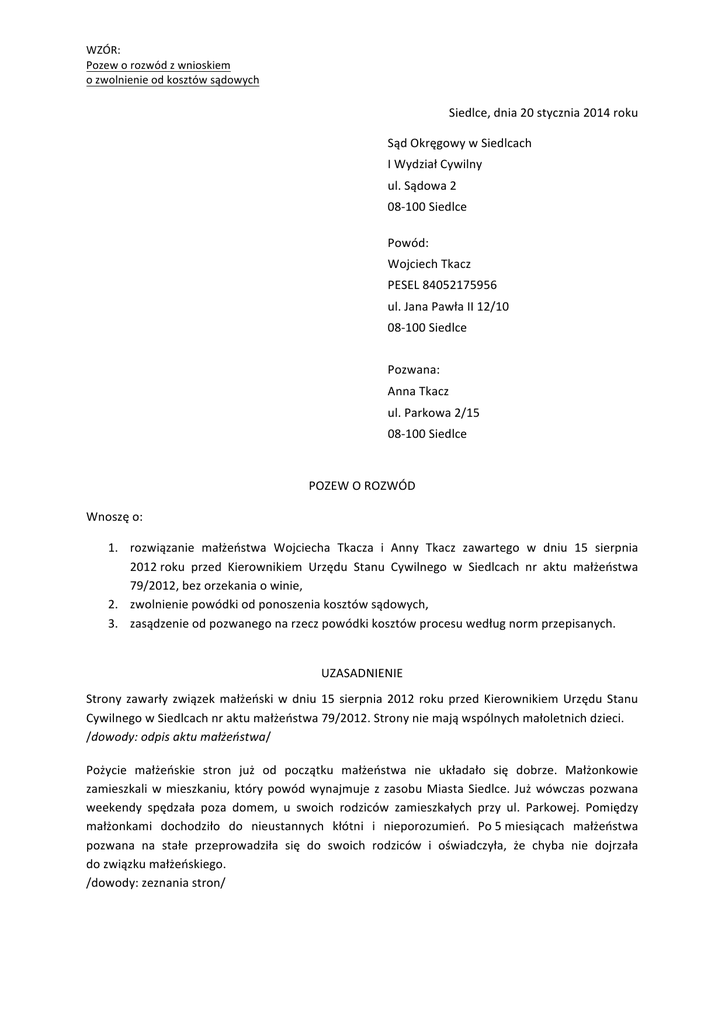 WZÓR:
Pozew o rozwód z wnioskiem
o zwolnienie od kosztów sądowych

Siedlce, dnia 20 stycznia 2014 roku

Sąd Okręgowy w Siedlcach
I Wydział Cywilny
ul. Sądowa 2
08-100 Siedlce

Powód:
Wojciech Tkacz
PESEL 84052175956
ul. Jana Pawła II 12/10
08-100 Siedlce

Pozwana:
Anna Tkacz
ul. Parkowa 2/15
08-100 Siedlce

POZEW O ROZWÓD

Wnoszę o:

1. rozwiązanie małżeństwa Wojciecha Tkacza i Anny Tkacz zawartego w dniu 15 sierpnia 2012 roku przed Kierownikiem Urzędu Stanu Cywilnego w Siedlcach nr aktu małżeństwa 79/2012, bez orzekania o winie,
2. zwolnienie powódki od ponoszenia kosztów sądowych,
3. zasądzenie od pozwanego na rzecz powódki kosztów procesu według norm przepisanych.

UZASADNIENIE

Strony zawarły związek małżeński w dniu 15 sierpnia 2012 roku przed Kierownikiem Urzędu Stanu Cywilnego w Siedlcach nr aktu małżeństwa 79/2012. Strony nie mają wspólnych małoletnich dzieci.
/dowody: odpis aktu małżeństwa/

Pożycie małżeńskie stron już od początku małżeństwa nie układało się dobrze. Małżonkowie zamieszkali w mieszkaniu, który powód wynajmuje z zasobu Miasta Siedlce. Już wówczas pozwana weekendy spędzała poza domem, u swoich rodziców zamieszkałych przy ul. Parkowej. Pomiędzy małżonkami dochodziło do nieustannych kłótni i nieporozumień. Po 5 miesiącach małżeństwa pozwana na stałe przeprowadziła się do swoich rodziców i oświadczyła, że chyba nie dojrzała do związku małżeńskiego.
/dowody: zeznania stron/